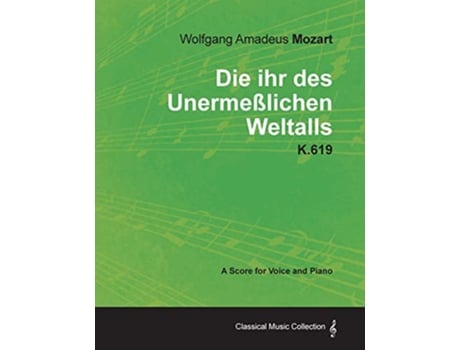 Wolfgang Amadeus Mozart

Die ihr des Unermeßlichen Weltalls

K.619

A Score for Voice and Piano

Classical Music Collection